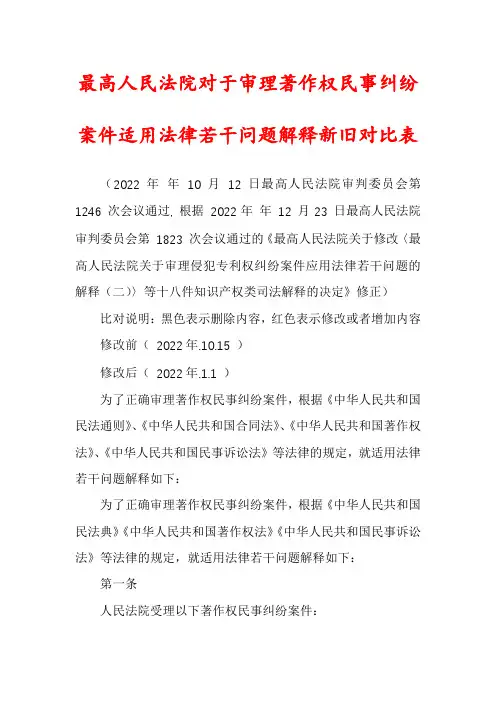 最高人民法院对于审理著作权民事纠纷案件适用法律若干问题解释新旧对比表

（2022 年 年 10 月 12 日最高人民法院审判委员会第 1246 次会议通过, 根据 2022 年 年 12 月 23 日最高人民法院审判委员会第 1823 次会议通过的《最高人民法院关于修改〈最高人民法院关于审理侵犯专利权纠纷案件应用法律若干问题的解释（二）〉等十八件知识产权类司法解释的决定》修正）

比对说明：黑色表示删除内容，红色表示修改或者增加内容

修改前（ 2022 年.10.15 ）

修改后（ 2022 年.1.1 ）

为了正确审理著作权民事纠纷案件，根据《中华人民共和国民法通则》、《中华人民共和国合同法》、《中华人民共和国著作权法》、《中华人民共和国民事诉讼法》等法律的规定，就适用法律若干问题解释如下：

为了正确审理著作权民事纠纷案件，根据《中华人民共和国民法典》《中华人民共和国著作权法》《中华人民共和国民事诉讼法》等法律的规定，就适用法律若干问题解释如下：

第一条

人民法院受理以下著作权民事纠纷案件：